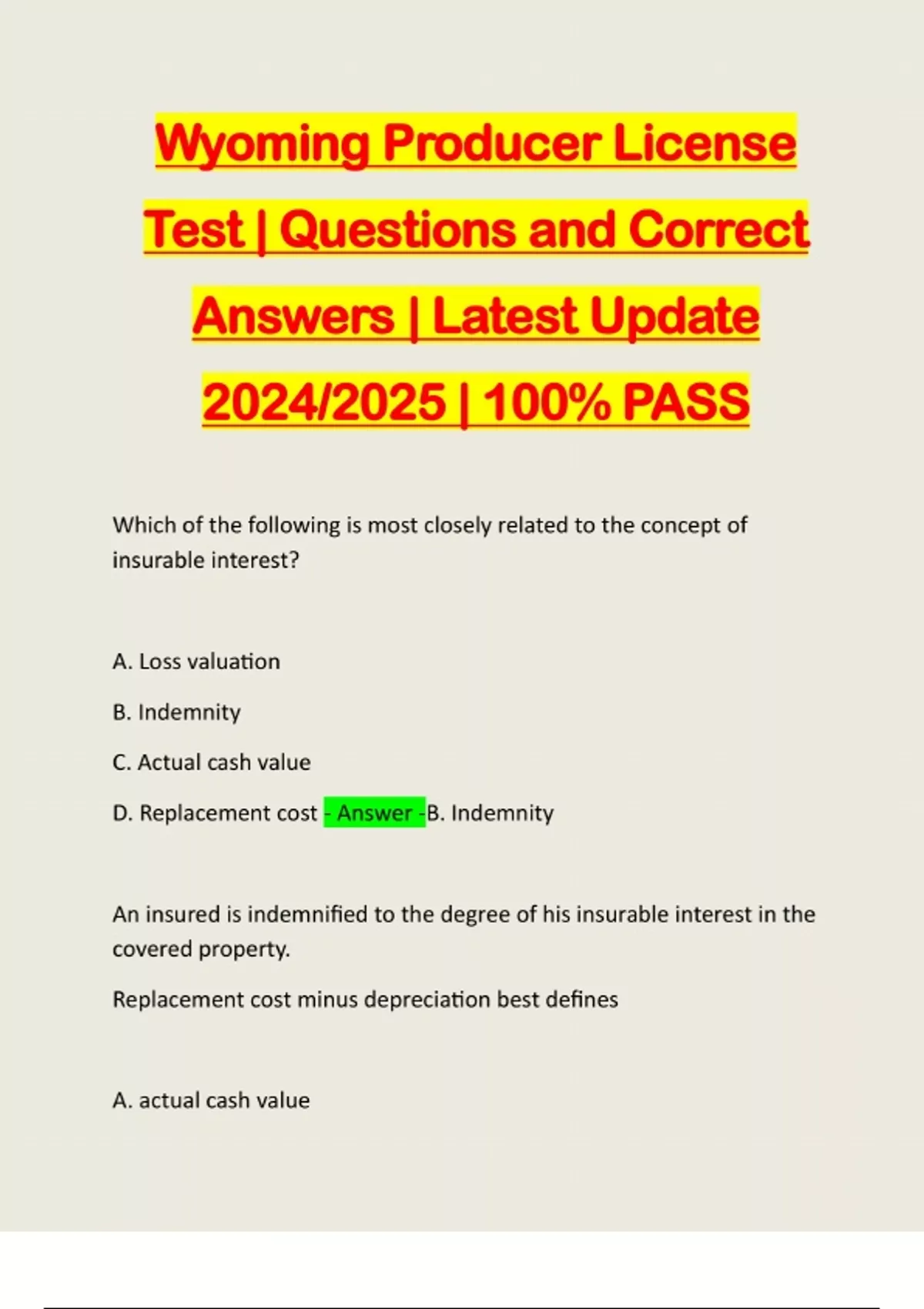 Wyoming Producer License Test | Questions and Correct Answers | Latest Update 2024/2025 | 100% PASS

Which of the following is most closely related to the concept of insurable interest?

A. Loss valuation

B. Indemnity

C. Actual cash value

D. Replacement cost - Answer -B. Indemnity

An insured is indemnified to the degree of his insurable interest in the covered property.

Replacement cost minus depreciation best defines

A. actual cash value